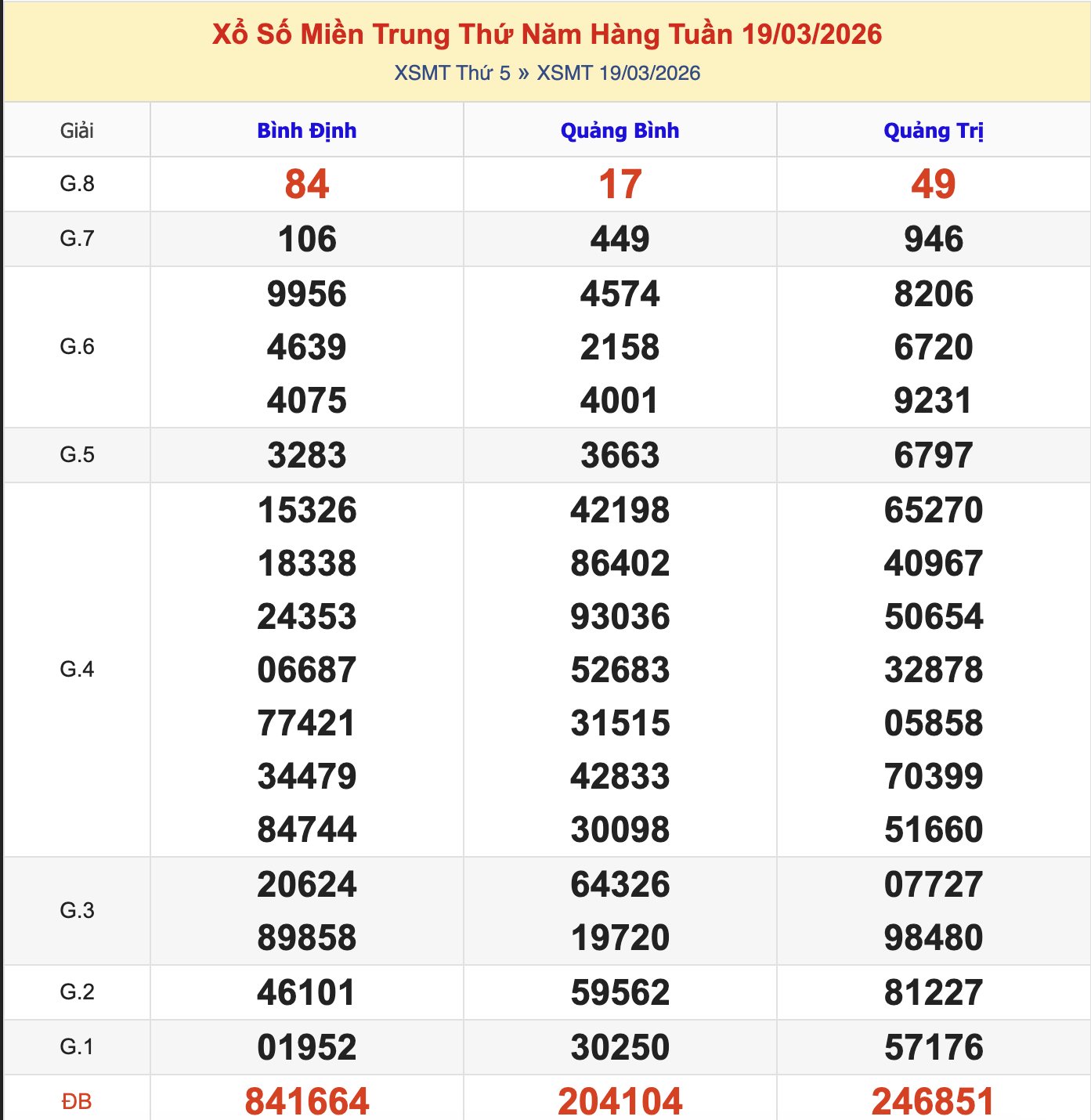 Xổ Số Miền Trung Thứ Năm Hàng Tuần 19/03/2026
XSMT Thứ 5 » XSMT 19/03/2026

| Giải | Bình Định | Quảng Bình | Quảng Trị |
|---|---|---|---|
| G.8 | 84 | 17 | 49 |
| G.7 | 106 | 449 | 946 |
| G.6 | 9956 4639 4075 | 4574 2158 4001 | 8206 6720 9231 |
| G.5 | 3283 | 3663 | 6797 |
| G.4 | 15326 18338 24353 06687 77421 34479 84744 | 42198 86402 93036 52683 31515 42833 30098 | 65270 40967 50654 32878 05858 70399 51660 |
| G.3 | 20624 89858 | 64326 19720 | 07727 98480 |
| G.2 | 46101 | 59562 | 81227 |
| G.1 | 01952 | 30250 | 57176 |
| ĐB | 841664 | 204104 | 246851 |